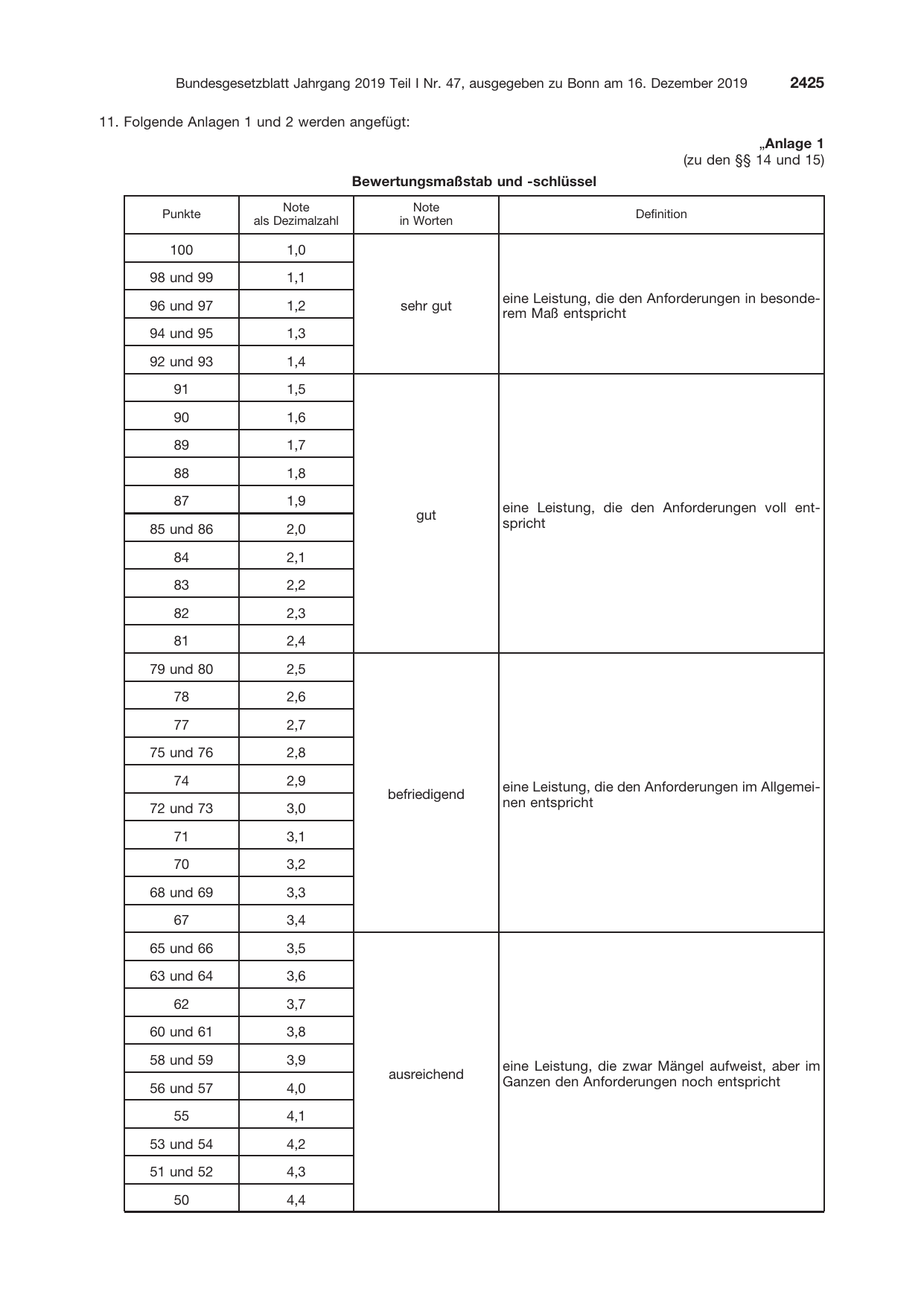 Bundesgesetzblatt Jahrgang 2019 Teil I Nr. 47, ausgegeben zu Bonn am 16. Dezember 2019 2425

11. Folgende Anlagen 1 und 2 werden angefügt:

„Anlage 1
(zu den §§ 14 und 15)

Bewertungsmaßstab und -schlüssel

| Punkte | Note als Dezimalzahl | Note in Worten | Definition |
|---|---|---|---|
| 100 | 1,0 | sehr gut | eine Leistung, die den Anforderungen in besonderem Maß entspricht |
| 98 und 99 | 1,1 | | |
| 96 und 97 | 1,2 | | |
| 94 und 95 | 1,3 | | |
| 92 und 93 | 1,4 | | |
| 91 | 1,5 | gut | eine Leistung, die den Anforderungen voll entspricht |
| 90 | 1,6 | | |
| 89 | 1,7 | | |
| 88 | 1,8 | | |
| 87 | 1,9 | | |
| 85 und 86 | 2,0 | | |
| 84 | 2,1 | | |
| 83 | 2,2 | | |
| 82 | 2,3 | | |
| 81 | 2,4 | | |
| 79 und 80 | 2,5 | befriedigend | eine Leistung, die den Anforderungen im Allgemeinen entspricht |
| 78 | 2,6 | | |
| 77 | 2,7 | | |
| 75 und 76 | 2,8 | | |
| 74 | 2,9 | | |
| 72 und 73 | 3,0 | | |
| 71 | 3,1 | | |
| 70 | 3,2 | | |
| 68 und 69 | 3,3 | | |
| 67 | 3,4 | | |
| 65 und 66 | 3,5 | ausreichend | eine Leistung, die zwar Mängel aufweist, aber im Ganzen den Anforderungen noch entspricht |
| 63 und 64 | 3,6 | | |
| 62 | 3,7 | | |
| 60 und 61 | 3,8 | | |
| 58 und 59 | 3,9 | | |
| 56 und 57 | 4,0 | | |
| 55 | 4,1 | | |
| 53 und 54 | 4,2 | | |
| 51 und 52 | 4,3 | | |
| 50 | 4,4 | | |